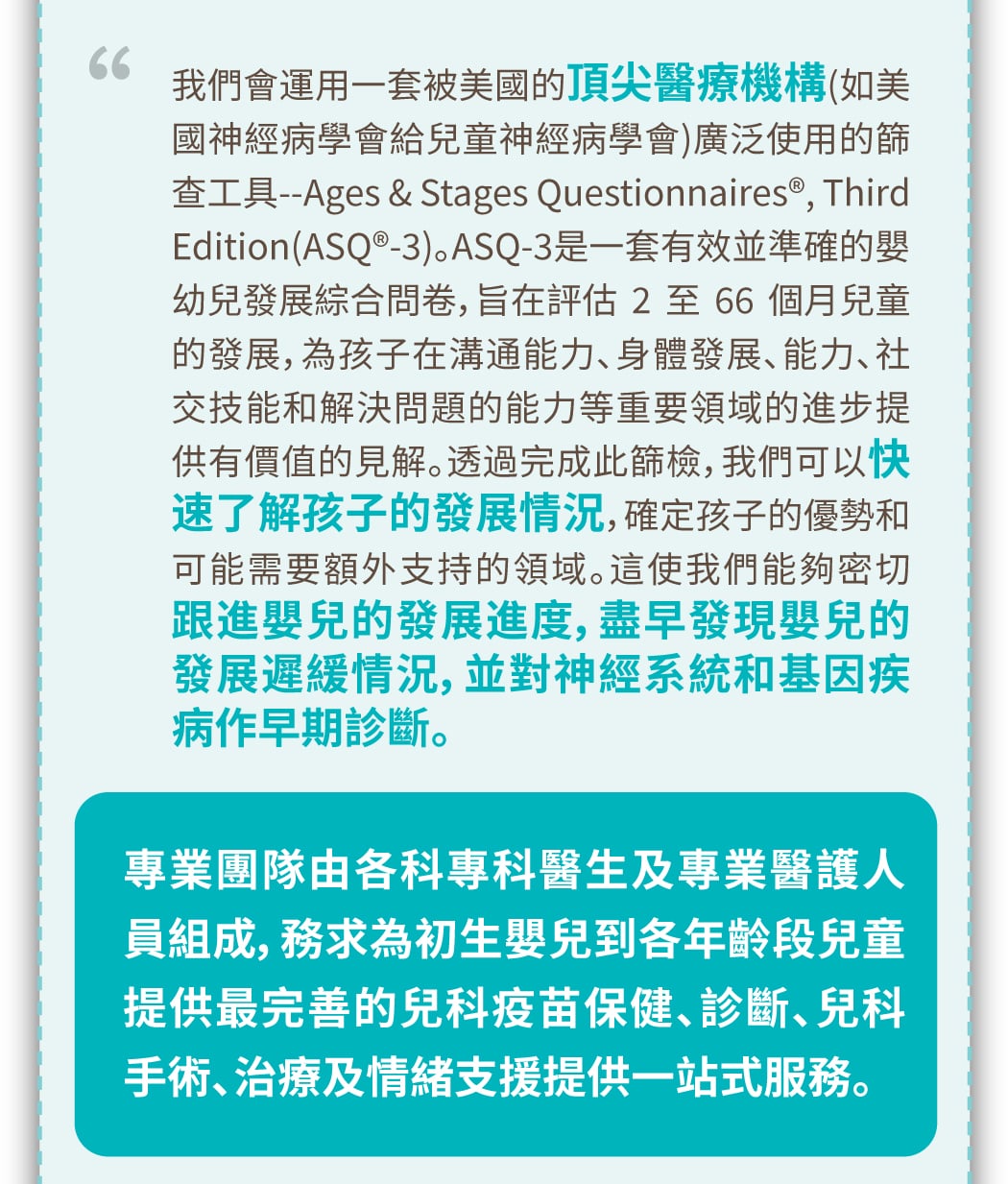 “

我們會運用一套被美國的頂尖醫療機構(如美國神經病學會給兒童神經病學會)廣泛使用的篩查工具--Ages & Stages Questionnaires®, Third Edition(ASQ®-3)。ASQ-3是一套有效並準確的嬰幼兒發展綜合問卷,旨在評估 2 至 66 個月兒童的發展,為孩子在溝通能力、身體發展、能力、社交技能和解決問題的能力等重要領域的進步提供有價值的見解。透過完成此篩檢,我們可以快速了解孩子的發展情況,確定孩子的優勢和可能需要額外支持的領域。這使我們能夠密切跟進嬰兒的發展進度,盡早發現嬰兒的發展遲緩情況,並對神經系統和基因疾病作早期診斷。

專業團隊由各科專科醫生及專業醫護人員組成,務求為初生嬰兒到各年齡段兒童提供最完善的兒科疫苗保健、診斷、兒科手術、治療及情緒支援提供一站式服務。